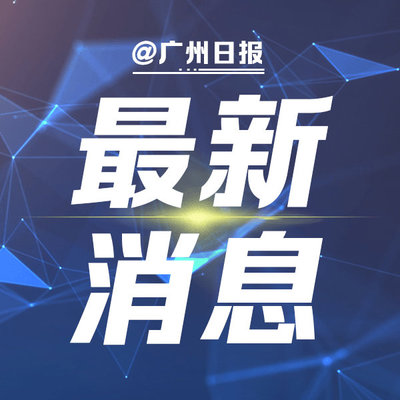 @广州日报

最新
消息